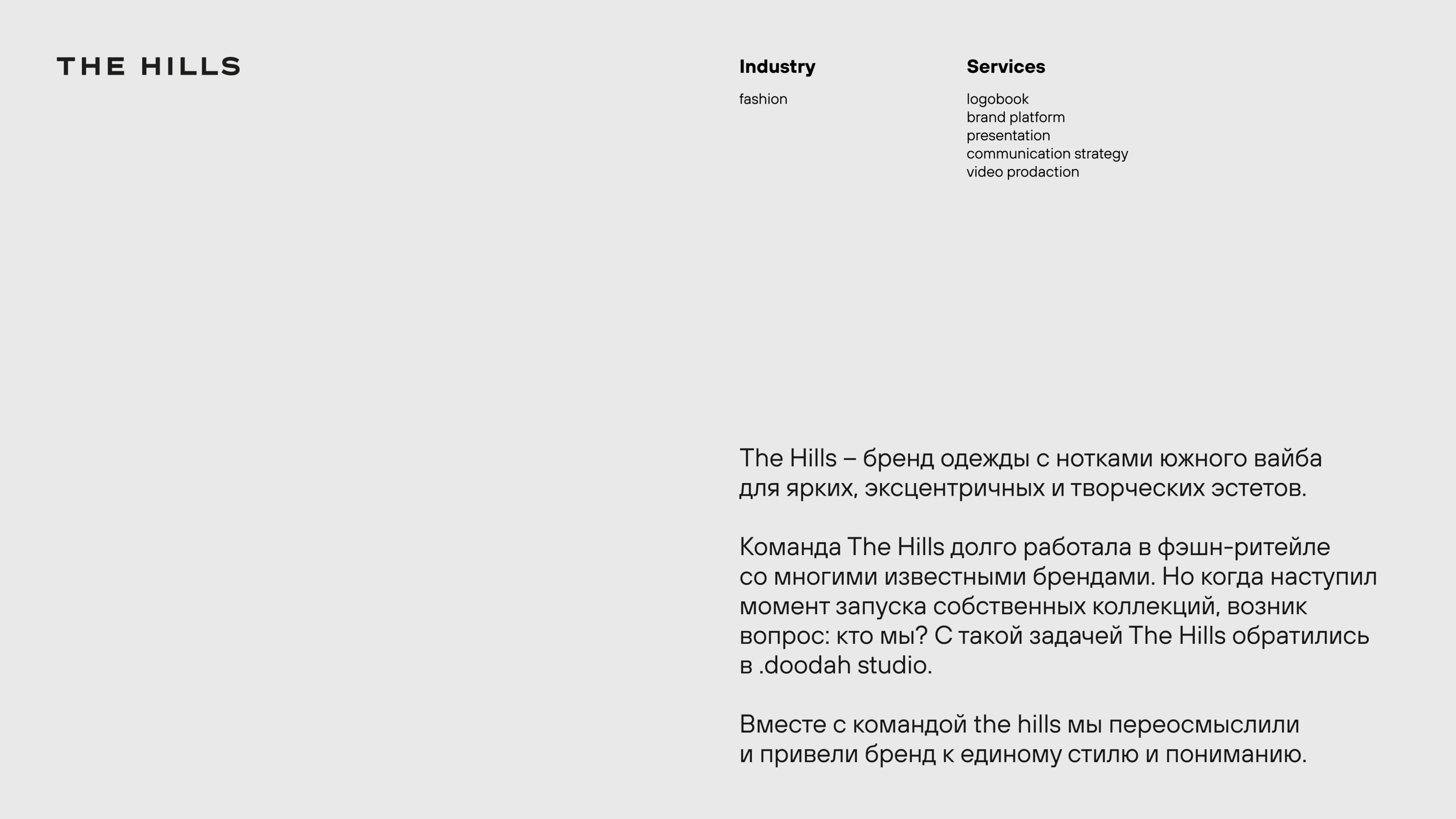 THE HILLS

Industry

fashion

Services

logobook
brand platform
presentation
communication strategy
video prodaction

The Hills – бренд одежды с нотками южного вайба для ярких, эксцентричных и творческих эстетов.

Команда The Hills долго работала в фэшн-ритейле со многими известными брендами. Но когда наступил момент запуска собственных коллекций, возник вопрос: кто мы? С такой задачей The Hills обратились в .doodah studio.

Вместе с командой the hills мы переосмыслили и привели бренд к единому стилю и пониманию.